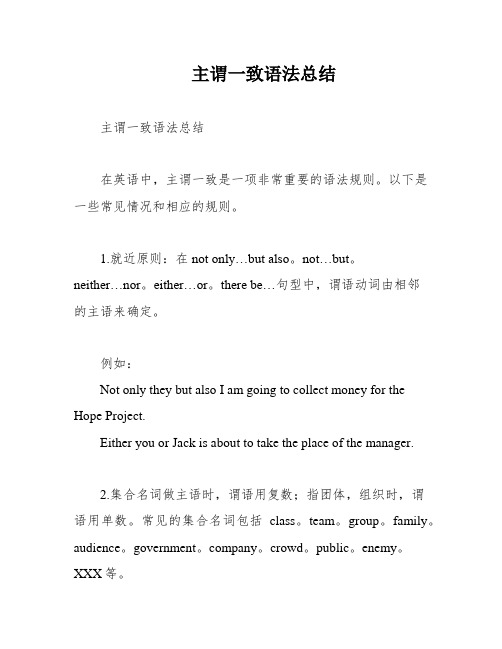 主谓一致语法总结

主谓一致语法总结

在英语中，主谓一致是一项非常重要的语法规则。以下是一些常见情况和相应的规则。

1.就近原则：在 not only…but also。not…but。neither…nor。either…or。there be…句型中，谓语动词由相邻的主语来确定。

例如：

Not only they but also I am going to collect money for the Hope Project.

Either you or Jack is about to take the place of the manager.

2.集合名词做主语时，谓语用复数；指团体，组织时，谓语用单数。常见的集合名词包括 class。team。group。family。audience。government。company。crowd。public。enemy。XXX 等。